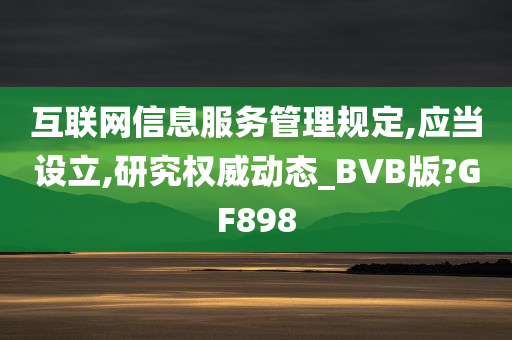 互联网信息服务管理规定,应当设立,研究权威动态_BVB版?GF898